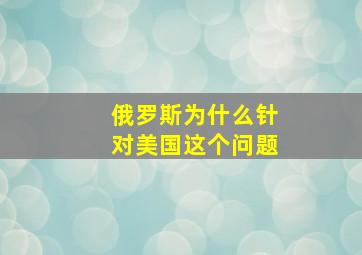 俄罗斯为什么针对美国这个问题